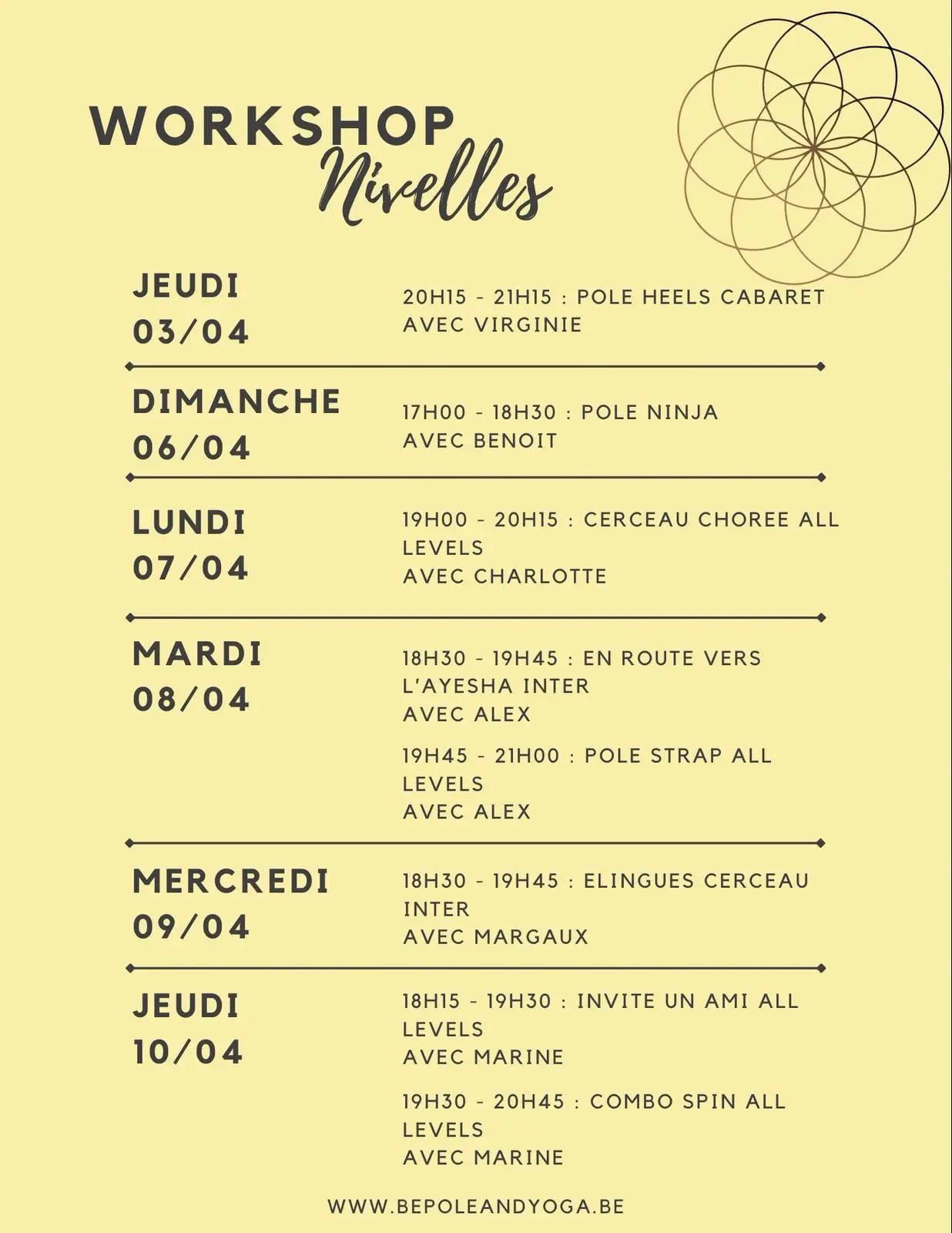 WORKSHOP
Nivelles

JEUDI
03/04

20H15 - 21H15 : POLE HEELS CABARET
AVEC VIRGINIE

DIMANCHE
06/04

17H00 - 18H30 : POLE NINJA
AVEC BENOIT

LUNDI
07/04

19H00 - 20H15 : CERCEAU CHOREE ALL LEVELS
AVEC CHARLOTTE

MARDI
08/04

18H30 - 19H45 : EN ROUTE VERS L'AYESHA INTER
AVEC ALEX

19H45 - 21H00 : POLE STRAP ALL LEVELS
AVEC ALEX

MERCREDI
09/04

18H30 - 19H45 : ELINGUES CERCEAU INTER
AVEC MARGAUX

JEUDI
10/04

18H15 - 19H30 : INVITE UN AMI ALL LEVELS
AVEC MARINE

19H30 - 20H45 : COMBO SPIN ALL LEVELS
AVEC MARINE

WWW.BEPOLEANDYOGA.BE